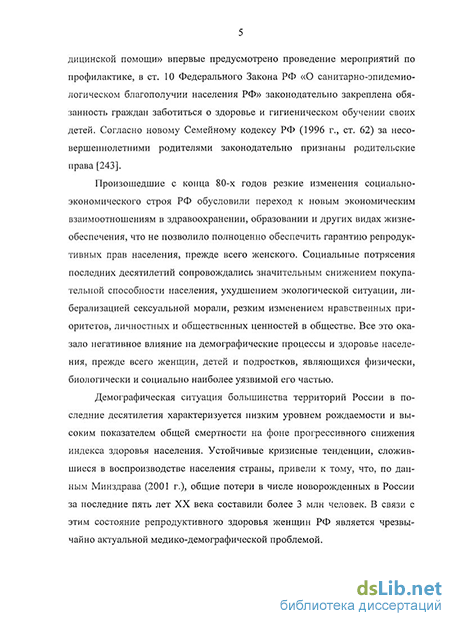 5

дицинской помощи» впервые предусмотрено проведение мероприятий по профилактике, в ст. 10 Федерального Закона РФ «О санитарно-эпидемиологическом благополучии населения РФ» законодательно закреплена обязанность граждан заботиться о здоровье и гигиеническом обучении своих детей. Согласно новому Семейному кодексу РФ (1996 г., ст. 62) за несовершеннолетними родителями законодательно признаны родительские права [243].

Произошедшие с конца 80-х годов резкие изменения социально-экономического строя РФ обусловили переход к новым экономическим взаимоотношениям в здравоохранении, образовании и других видах жизнеобеспечения, что не позволило полноценно обеспечить гарантию репродуктивных прав населения, прежде всего женского. Социальные потрясения последних десятилетий сопровождались значительным снижением покупательной способности населения, ухудшением экологической ситуации, либерализацией сексуальной морали, резким изменением нравственных приоритетов, личностных и общественных ценностей в обществе. Все это оказало негативное влияние на демографические процессы и здоровье населения, прежде всего женщин, детей и подростков, являющихся физически, биологически и социально наиболее уязвимой его частью.

Демографическая ситуация большинства территорий России в последние десятилетия характеризуется низким уровнем рождаемости и высоким показателем общей смертности на фоне прогрессивного снижения индекса здоровья населения. Устойчивые кризисные тенденции, сложившиеся в воспроизводстве населения страны, привели к тому, что, по данным Минздрава (2001 г.), общие потери в числе новорожденных в России за последние пять лет XX века составили более 3 млн человек. В связи с этим состояние репродуктивного здоровья женщин РФ является чрезвычайно актуальной медико-демографической проблемой.

dsLib.net
библиотека диссертаций